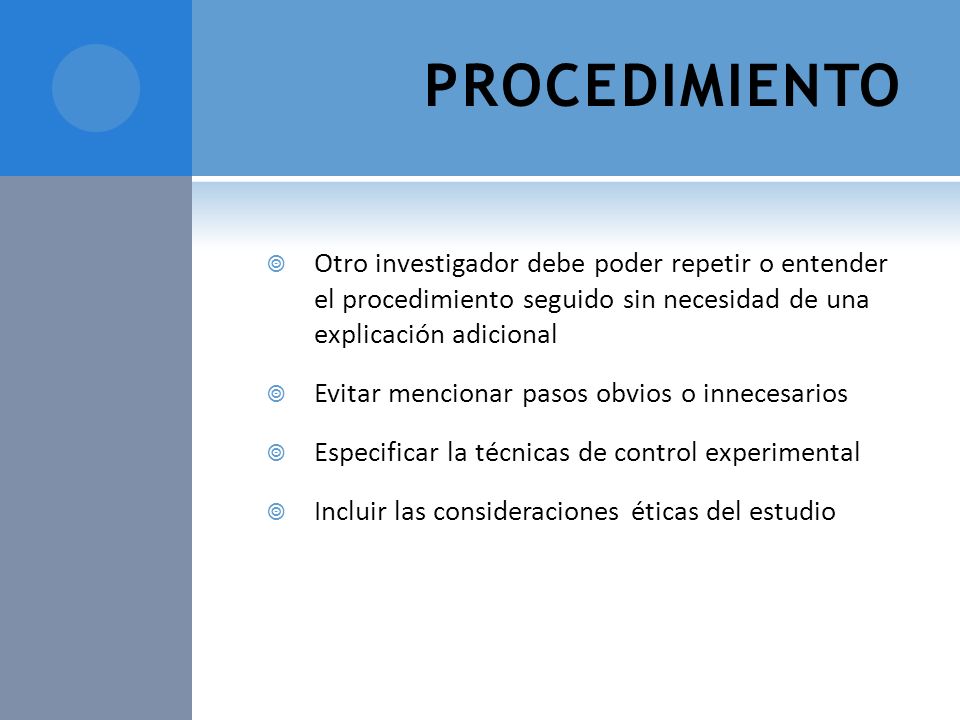 PROCEDIMIENTO

Otro investigador debe poder repetir o entender el procedimiento seguido sin necesidad de una explicación adicional

Evitar mencionar pasos obvios o innecesarios

Especificar la técnicas de control experimental

Incluir las consideraciones éticas del estudio